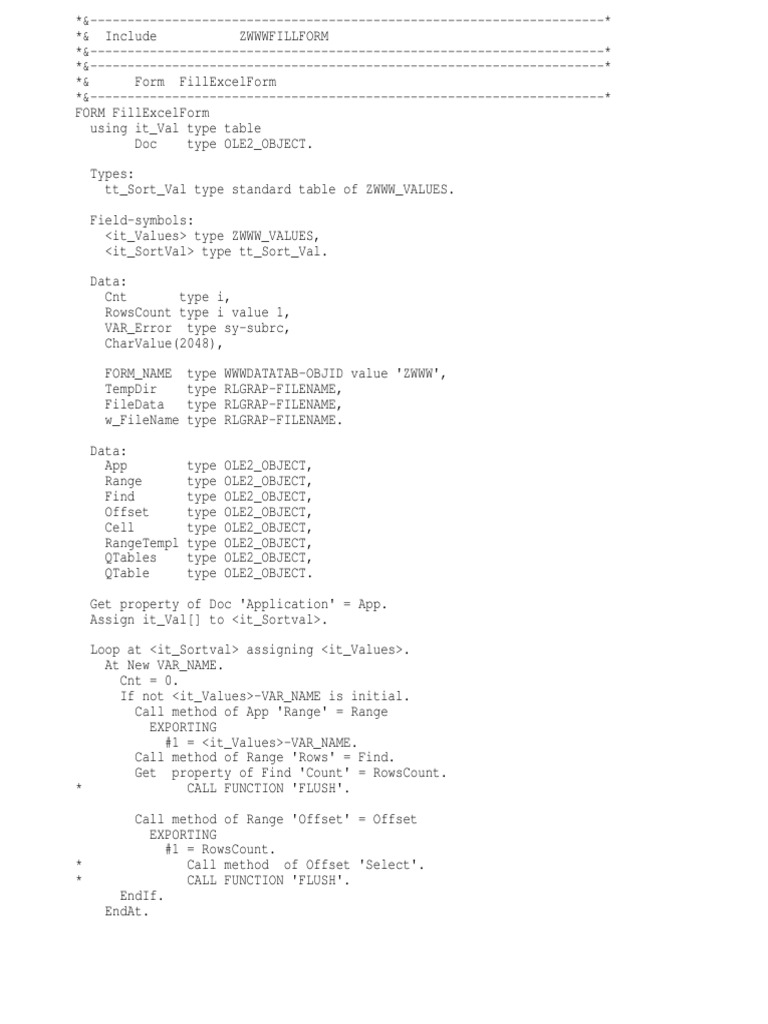 *&---------------------------------------------------------------------*
*&  Include           ZWWWFILLFORM
*&---------------------------------------------------------------------*
*&---------------------------------------------------------------------*
*&      Form  FillExcelForm
*&---------------------------------------------------------------------*
FORM FillExcelForm
  using it_Val type table
        Doc    type OLE2_OBJECT.

  Types:
    tt_Sort_Val type standard table of ZWWW_VALUES.

  Field-symbols:
    <it_Values> type ZWWW_VALUES,
    <it_SortVal> type tt_Sort_Val.

  Data:
    Cnt       type i,
    RowsCount type i value 1,
    VAR_Error  type sy-subrc,
    CharValue(2048),

    FORM_NAME  type WWWDATATAB-OBJID value 'ZWWW',
    TempDir    type RLGRAP-FILENAME,
    FileData   type RLGRAP-FILENAME,
    w_FileName type RLGRAP-FILENAME.

  Data:
    App        type OLE2_OBJECT,
    Range      type OLE2_OBJECT,
    Find       type OLE2_OBJECT,
    Offset     type OLE2_OBJECT,
    Cell       type OLE2_OBJECT,
    RangeTempl type OLE2_OBJECT,
    QTables    type OLE2_OBJECT,
    QTable     type OLE2_OBJECT.

  Get property of Doc 'Application' = App.
  Assign it_Val[] to <it_Sortval>.

  Loop at <it_Sortval> assigning <it_Values>.
    At New VAR_NAME.
      Cnt = 0.
      If not <it_Values>-VAR_NAME is initial.
        Call method of App 'Range' = Range
          EXPORTING
            #1 = <it_Values>-VAR_NAME.
        Call method of Range 'Rows' = Find.
        Get  property of Find 'Count' = RowsCount.
*             CALL FUNCTION 'FLUSH'.

        Call method of Range 'Offset' = Offset
          EXPORTING
            #1 = RowsCount.
*             Call method  of Offset 'Select'.
*             CALL FUNCTION 'FLUSH'.
      EndIf.
    EndAt.